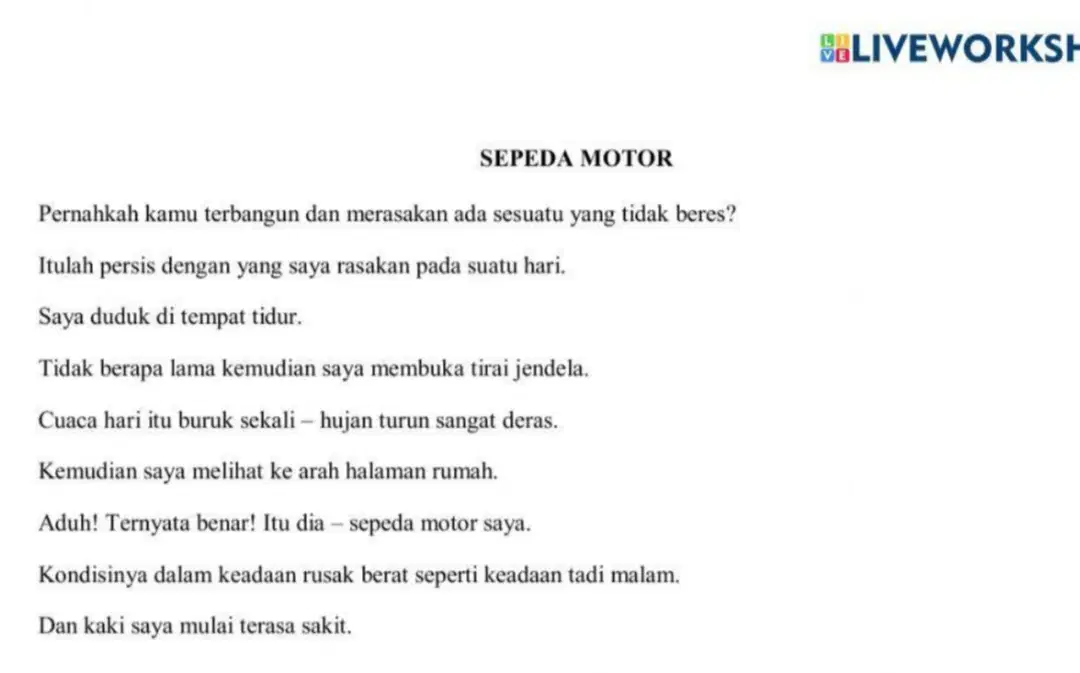 LIVEWORKSH

SEPEDA MOTOR

Pernahkah kamu terbangun dan merasakan ada sesuatu yang tidak beres?

Itulah persis dengan yang saya rasakan pada suatu hari.

Saya duduk di tempat tidur.

Tidak berapa lama kemudian saya membuka tirai jendela.

Cuaca hari itu buruk sekali – hujan turun sangat deras.

Kemudian saya melihat ke arah halaman rumah.

Aduh! Ternyata benar! Itu dia – sepeda motor saya.

Kondisinya dalam keadaan rusak berat seperti keadaan tadi malam.

Dan kaki saya mulai terasa sakit.